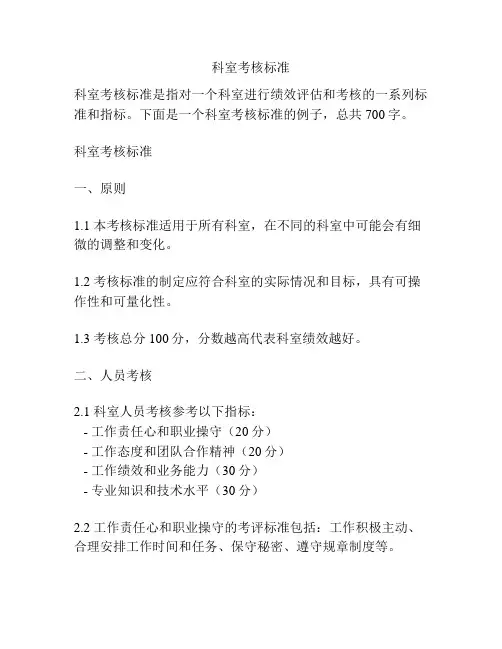 科室考核标准

科室考核标准是指对一个科室进行绩效评估和考核的一系列标准和指标。下面是一个科室考核标准的例子，总共 700 字。

科室考核标准

一、原则

1.1 本考核标准适用于所有科室，在不同的科室中可能会有细微的调整和变化。

1.2 考核标准的制定应符合科室的实际情况和目标，具有可操作性和可量化性。

1.3 考核总分 100 分，分数越高代表科室绩效越好。

二、人员考核

2.1 科室人员考核参考以下指标：
- 工作责任心和职业操守（20 分）
- 工作态度和团队合作精神（20 分）
- 工作绩效和业务能力（30 分）
- 专业知识和技术水平（30 分）

2.2 工作责任心和职业操守的考评标准包括：工作积极主动、合理安排工作时间和任务、保守秘密、遵守规章制度等。